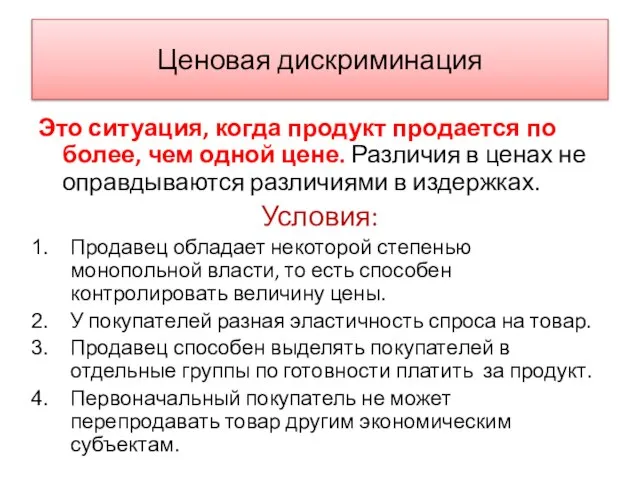 Ценовая дискриминация

Это ситуация, когда продукт продается по более, чем одной цене. Различия в ценах не оправдываются различиями в издержках.

Условия:

1. Продавец обладает некоторой степенью монопольной власти, то есть способен контролировать величину цены.
2. У покупателей разная эластичность спроса на товар.
3. Продавец способен выделять покупателей в отдельные группы по готовности платить за продукт.
4. Первоначальный покупатель не может перепродавать товар другим экономическим субъектам.